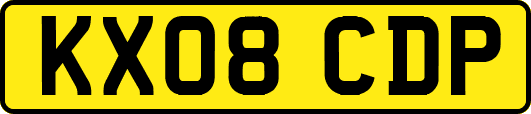 KX08 CDP